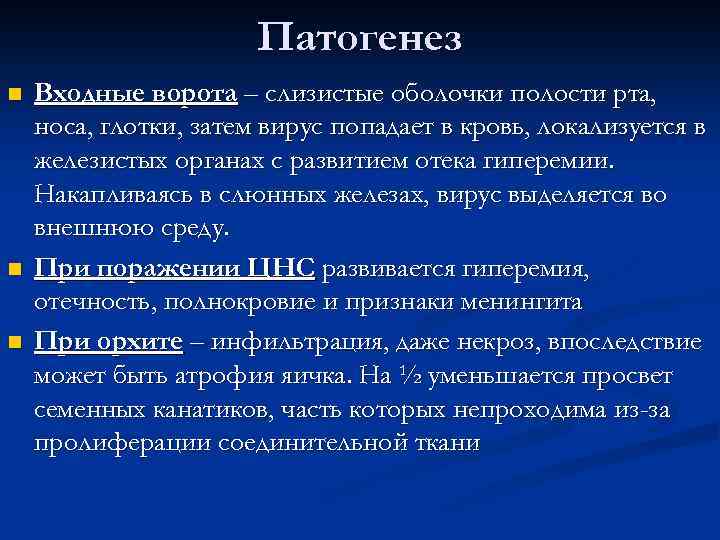 Патогенез

Входные ворота – слизистые оболочки полости рта, носа, глотки, затем вирус попадает в кровь, локализуется в железистых органах с развитием отека гиперемии. Накапливаясь в слюнных железах, вирус выделяется во внешнюю среду.

При поражении ЦНС развивается гиперемия, отечность, полнокровие и признаки менингита

При орхите – инфильтрация, даже некроз, впоследствие может быть атрофия яичка. На ½ уменьшается просвет семенных канатиков, часть которых непроходима из-за пролиферации соединительной ткани